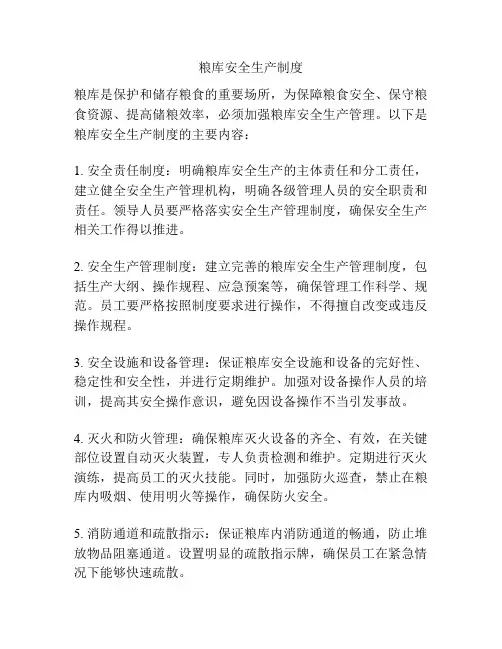 粮库安全生产制度

粮库是保护和储存粮食的重要场所，为保障粮食安全、保守粮食资源、提高储粮效率，必须加强粮库安全生产管理。以下是粮库安全生产制度的主要内容：

1. 安全责任制度：明确粮库安全生产的主体责任和分工责任，建立健全安全生产管理机构，明确各级管理人员的安全职责和责任。领导人员要严格落实安全生产管理制度，确保安全生产相关工作得以推进。

2. 安全生产管理制度：建立完善的粮库安全生产管理制度，包括生产大纲、操作规程、应急预案等，确保管理工作科学、规范。员工要严格按照制度要求进行操作，不得擅自改变或违反操作规程。

3. 安全设施和设备管理：保证粮库安全设施和设备的完好性、稳定性和安全性，并进行定期维护。加强对设备操作人员的培训，提高其安全操作意识，避免因设备操作不当引发事故。

4. 灭火和防火管理：确保粮库灭火设备的齐全、有效，在关键部位设置自动灭火装置，专人负责检测和维护。定期进行灭火演练，提高员工的灭火技能。同时，加强防火巡查，禁止在粮库内吸烟、使用明火等操作，确保防火安全。

5. 消防通道和疏散指示：保证粮库内消防通道的畅通，防止堆放物品阻塞通道。设置明显的疏散指示牌，确保员工在紧急情况下能够快速疏散。